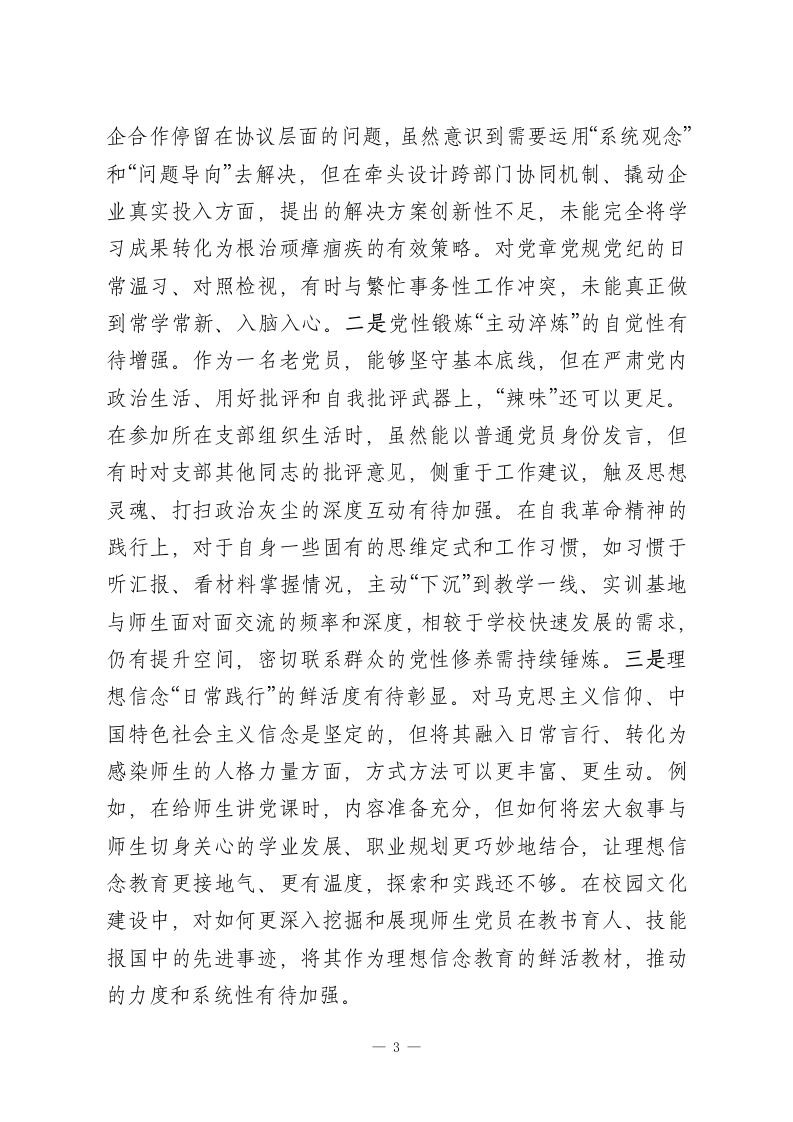 企合作停留在协议层面的问题，虽然意识到需要运用“系统观念”和“问题导向”去解决，但在牵头设计跨部门协同机制、撬动企业真实投入方面，提出的解决方案创新性不足，未能完全将学习成果转化为根治顽瘴痼疾的有效策略。对党章党规党纪的日常温习、对照检视，有时与繁忙事务性工作冲突，未能真正做到常学常新、入脑入心。二是党性锻炼“主动淬炼”的自觉性有待增强。作为一名老党员，能够坚守基本底线，但在严肃党内政治生活、用好批评和自我批评武器上，“辣味”还可以更足。在参加所在支部组织生活时，虽然能以普通党员身份发言，但有时对支部其他同志的批评意见，侧重于工作建议，触及思想灵魂、打扫政治灰尘的深度互动有待加强。在自我革命精神的践行上，对于自身一些固有的思维定式和工作习惯，如习惯于听汇报、看材料掌握情况，主动“下沉”到教学一线、实训基地与师生面对面交流的频率和深度，相较于学校快速发展的需求，仍有提升空间，密切联系群众的党性修养需持续锤炼。三是理想信念“日常践行”的鲜活度有待彰显。对马克思主义信仰、中国特色社会主义信念是坚定的，但将其融入日常言行、转化为感染师生的人格力量方面，方式方法可以更丰富、更生动。例如，在给师生讲党课时，内容准备充分，但如何将宏大叙事与师生切身关心的学业发展、职业规划更巧妙地结合，让理想信念教育更接地气、更有温度，探索和实践还不够。在校园文化建设中，对如何更深入挖掘和展现师生党员在教书育人、技能报国中的先进事迹，将其作为理想信念教育的鲜活教材，推动的力度和系统性有待加强。

— 3 —